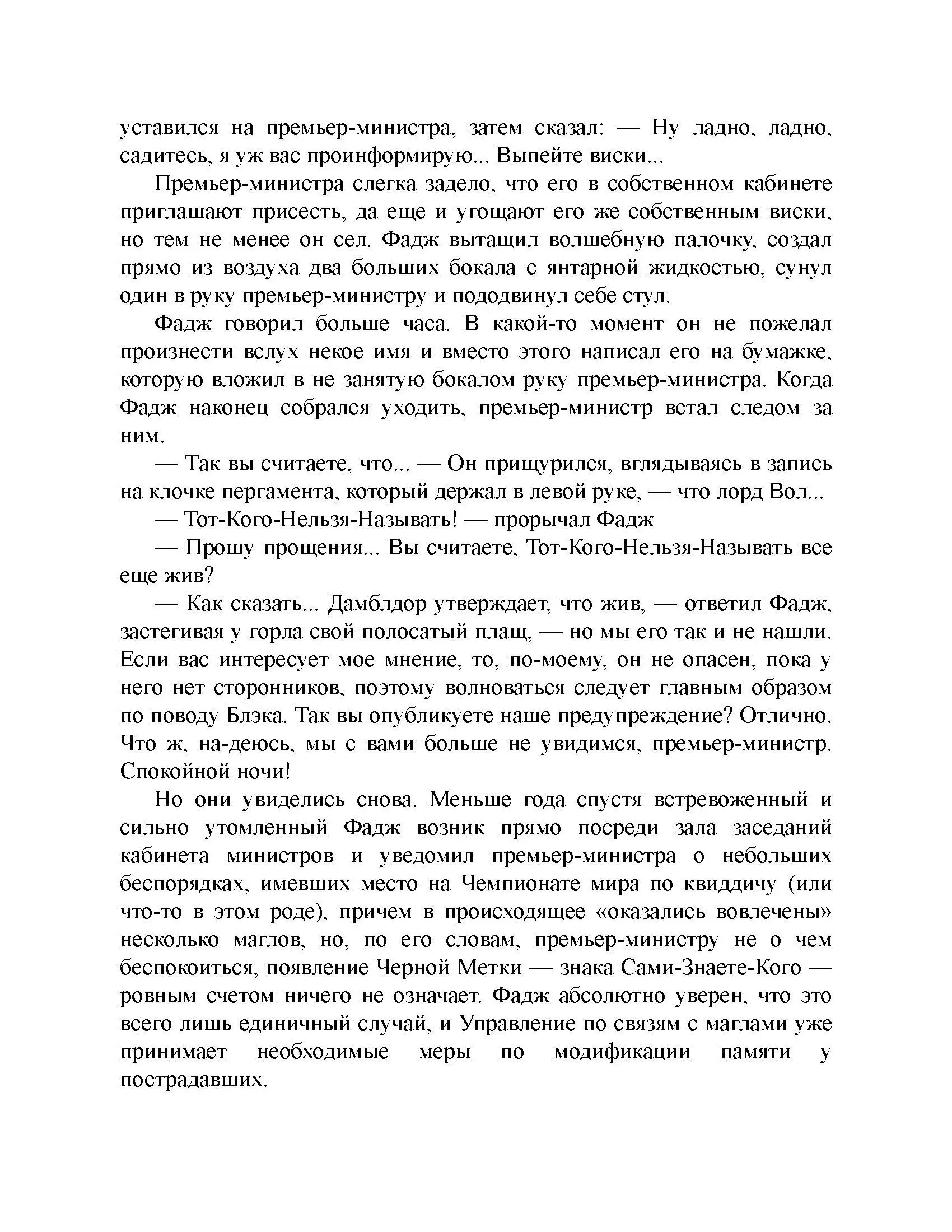 уставился на премьер-министра, затем сказал: — Ну ладно, ладно, садитесь, я уж вас проинформирую... Выпейте виски...

Премьер-министра слегка задело, что его в собственном кабинете приглашают присесть, да еще и угощают его же собственным виски, но тем не менее он сел. Фадж вытащил волшебную палочку, создал прямо из воздуха два больших бокала с янтарной жидкостью, сунул один в руку премьер-министру и пододвинул себе стул.

Фадж говорил больше часа. В какой-то момент он не пожелал произнести вслух некое имя и вместо этого написал его на бумажке, которую вложил в не занятую бокалом руку премьер-министра. Когда Фадж наконец собрался уходить, премьер-министр встал следом за ним.

— Так вы считаете, что... — Он прищурился, вглядываясь в запись на клочке пергамента, который держал в левой руке, — что лорд Вол...

— Тот-Кого-Нельзя-Называть! — прорычал Фадж

— Прошу прощения... Вы считаете, Тот-Кого-Нельзя-Называть все еще жив?

— Как сказать... Дамблдор утверждает, что жив, — ответил Фадж, застегивая у горла свой полосатый плащ, — но мы его так и не нашли. Если вас интересует мое мнение, то, по-моему, он не опасен, пока у него нет сторонников, поэтому волноваться следует главным образом по поводу Блэка. Так вы опубликуете наше предупреждение? Отлично. Что ж, на-деюсь, мы с вами больше не увидимся, премьер-министр. Спокойной ночи!

Но они увиделись снова. Меньше года спустя встревоженный и сильно утомленный Фадж возник прямо посреди зала заседаний кабинета министров и уведомил премьер-министра о небольших беспорядках, имевших место на Чемпионате мира по квиддичу (или что-то в этом роде), причем в происходящее «оказались вовлечены» несколько маглов, но, по его словам, премьер-министру не о чем беспокоиться, появление Черной Метки — знака Сами-Знаете-Кого — ровным счетом ничего не означает. Фадж абсолютно уверен, что это всего лишь единичный случай, и Управление по связям с маглами уже принимает необходимые меры по модификации памяти у пострадавших.